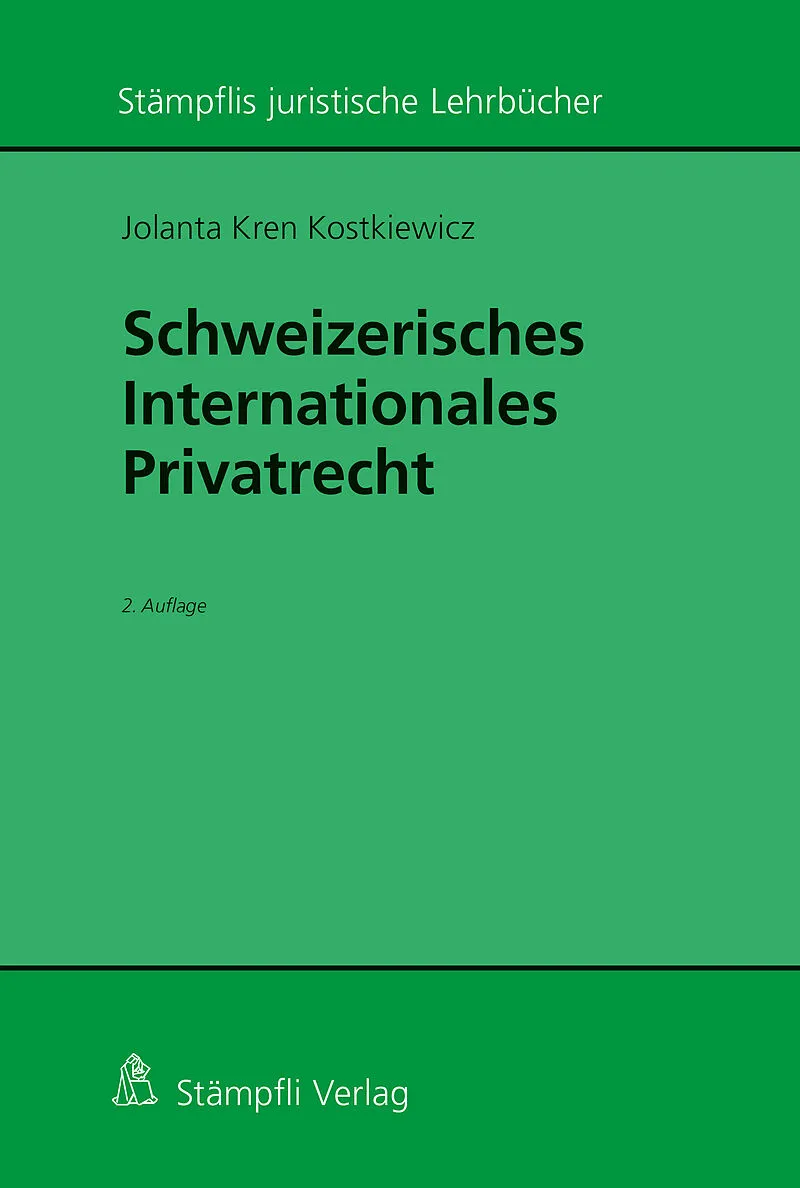 Stämpflis juristische Lehrbücher

Jolanta Kren Kostkiewicz

Schweizerisches Internationales Privatrecht

2. Auflage

Stämpfli Verlag